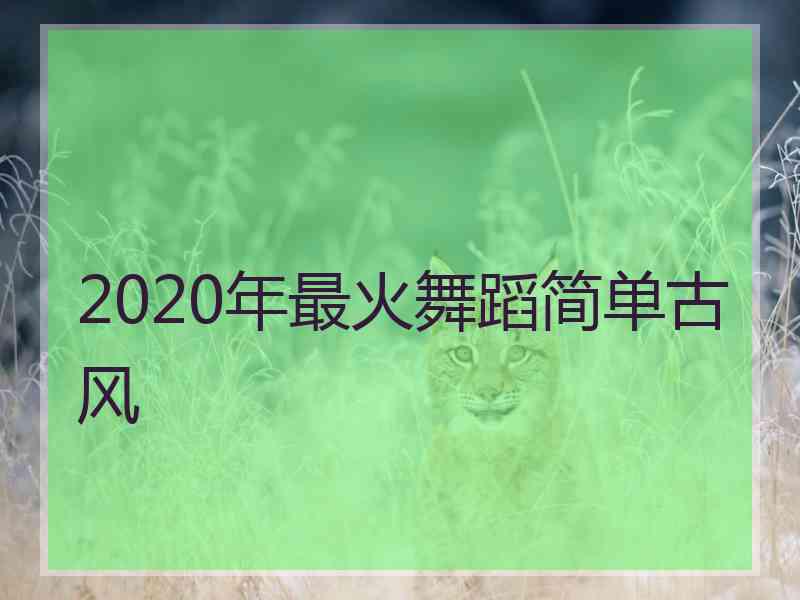 2020年最火舞蹈简单古风